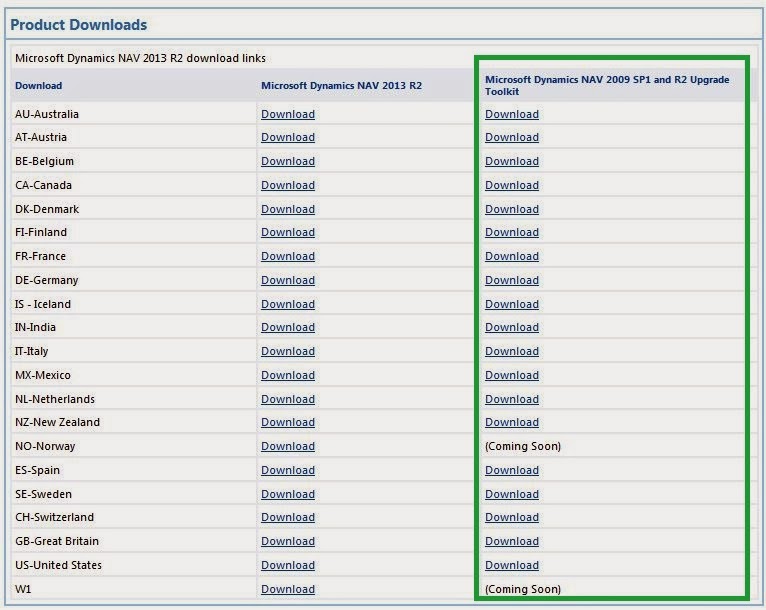 Product Downloads

Microsoft Dynamics NAV 2013 R2 download links

| Download | Microsoft Dynamics NAV 2013 R2 | Microsoft Dynamics NAV 2009 SP1 and R2 Upgrade Toolkit |
|---|---|---|
| AU-Australia | Download | Download |
| AT-Austria | Download | Download |
| BE-Belgium | Download | Download |
| CA-Canada | Download | Download |
| DK-Denmark | Download | Download |
| FI-Finland | Download | Download |
| FR-France | Download | Download |
| DE-Germany | Download | Download |
| IS - Iceland | Download | Download |
| IN-India | Download | Download |
| IT-Italy | Download | Download |
| MX-Mexico | Download | Download |
| NL-Netherlands | Download | Download |
| NZ-New Zealand | Download | Download |
| NO-Norway | Download | (Coming Soon) |
| ES-Spain | Download | Download |
| SE-Sweden | Download | Download |
| CH-Switzerland | Download | Download |
| GB-Great Britain | Download | Download |
| US-United States | Download | Download |
| W1 | Download | (Coming Soon) |